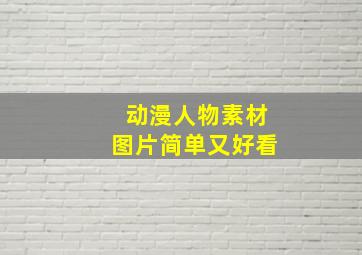 动漫人物素材
图片简单又好看